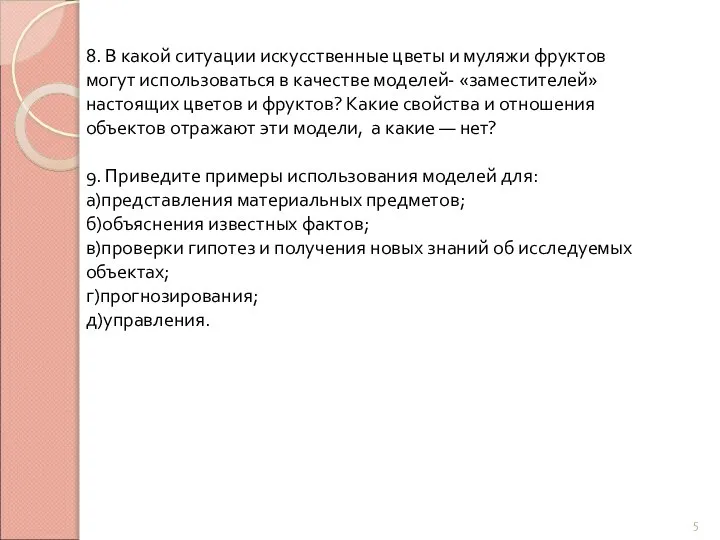 8. В какой ситуации искусственные цветы и муляжи фруктов могут использоваться в качестве моделей- «заместителей» настоящих цветов и фруктов? Какие свойства и отношения объектов отражают эти модели, а какие — нет?

9. Приведите примеры использования моделей для:
а)представления материальных предметов;
б)объяснения известных фактов;
в)проверки гипотез и получения новых знаний об исследуемых объектах;
г)прогнозирования;
д)управления.

5